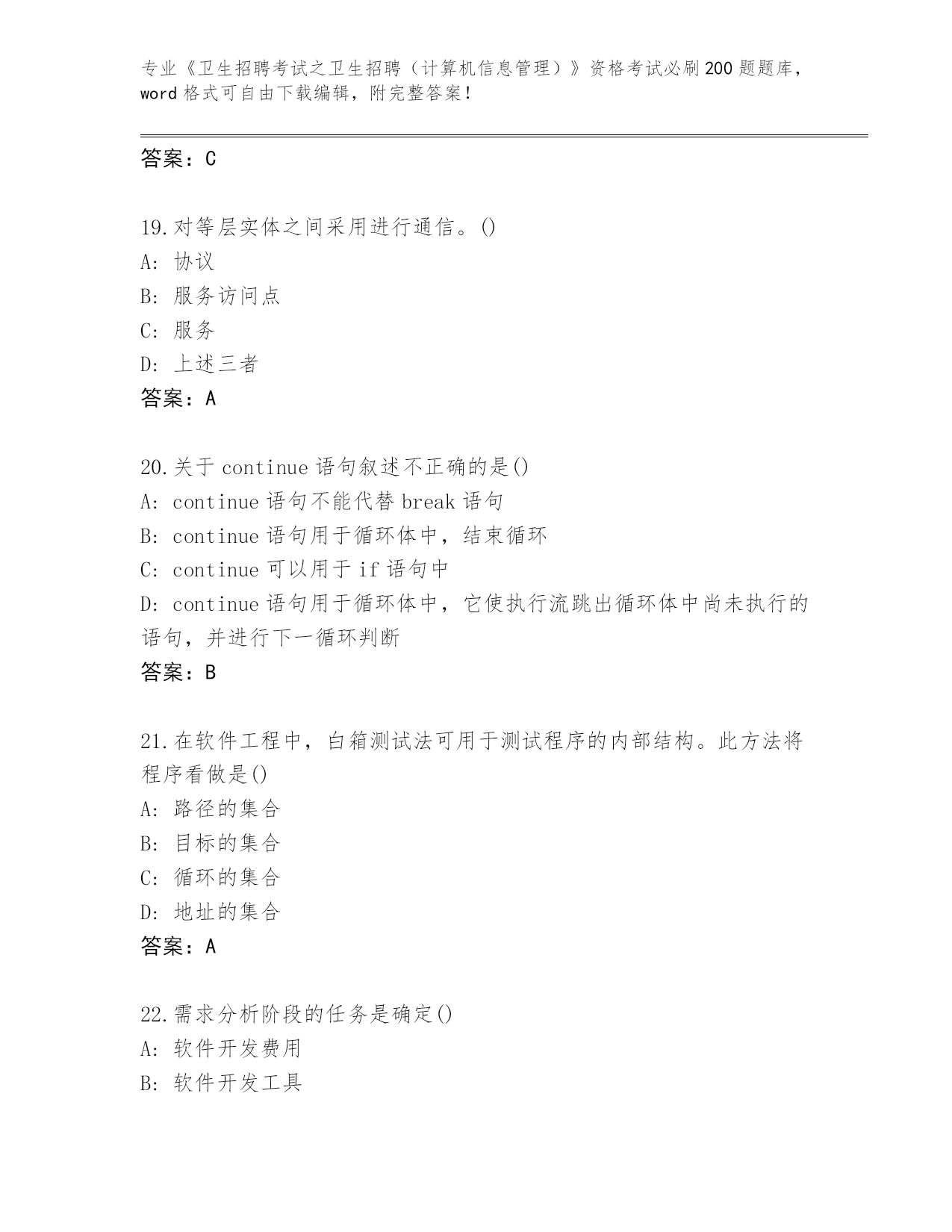 专业《卫生招聘考试之卫生招聘（计算机信息管理）》资格考试必刷200题题库，word格式可自由下载编辑，附完整答案！

答案：C

19.对等层实体之间采用进行通信。()
A：协议
B：服务访问点
C：服务
D：上述三者
答案：A

20.关于continue语句叙述不正确的是()
A：continue语句不能代替break语句
B：continue语句用于循环体中，结束循环
C：continue可以用于if语句中
D：continue语句用于循环体中，它使执行流跳出循环体中尚未执行的语句，并进行下一循环判断
答案：B

21.在软件工程中，白箱测试法可用于测试程序的内部结构。此方法将程序看做是()
A：路径的集合
B：目标的集合
C：循环的集合
D：地址的集合
答案：A

22.需求分析阶段的任务是确定()
A：软件开发费用
B：软件开发工具